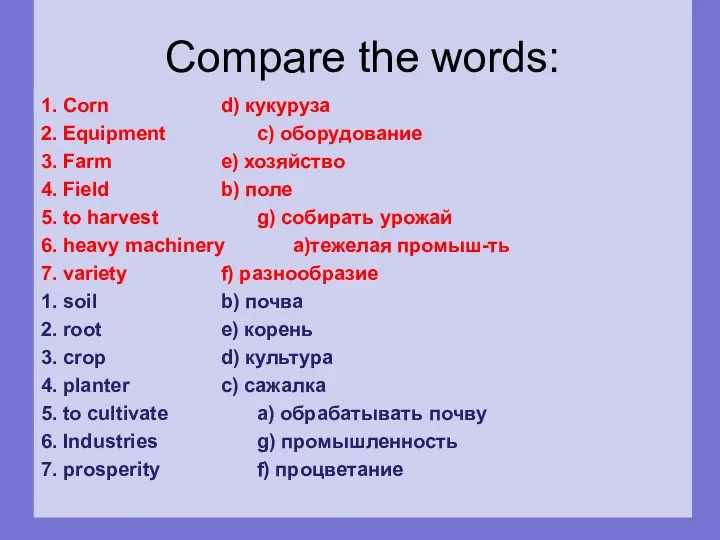 Compare the words:

1. Corn d) кукуруза
2. Equipment c) оборудование
3. Farm e) хозяйство
4. Field b) поле
5. to harvest g) собирать урожай
6. heavy machinery a)тежелая промыш-ть
7. variety f) разнообразие
1. soil b) почва
2. root e) корень
3. crop d) культура
4. planter c) сажалка
5. to cultivate a) обрабатывать почву
6. Industries g) промышленность
7. prosperity f) процветание